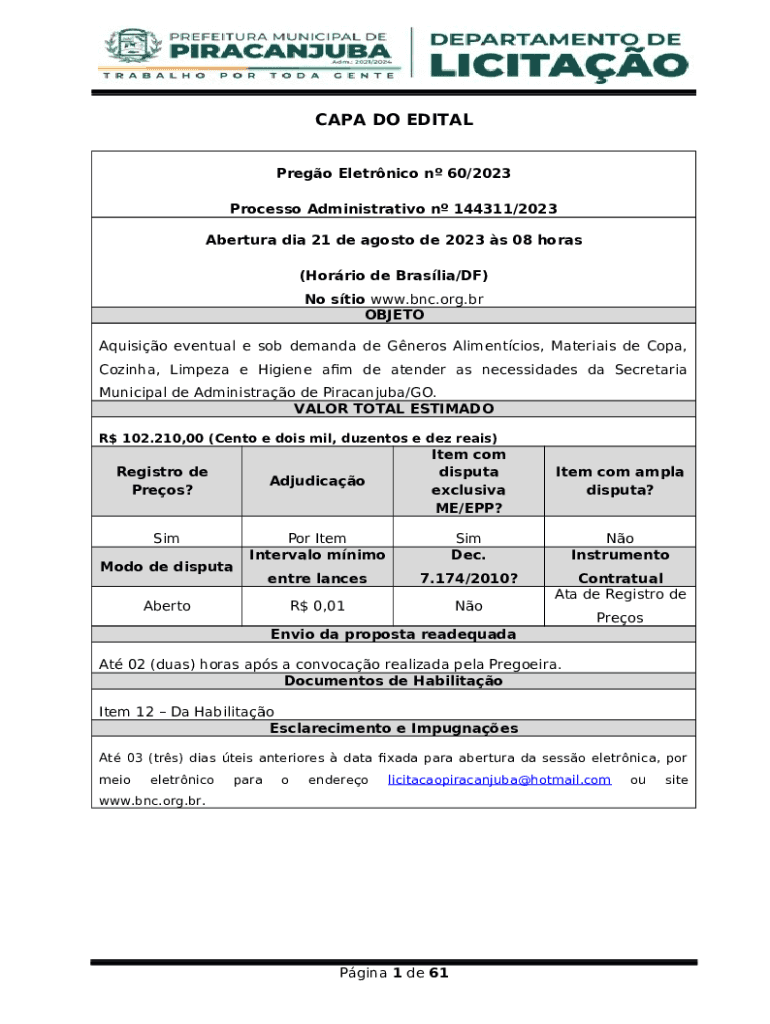 PREFEITURA MUNICIPAL DE
PIRACANJUBA
Adm. 2021/2024
TRABALHO POR TODA GENTE

DEPARTAMENTO DE
LICITAÇÃO

CAPA DO EDITAL

Pregão Eletrônico nº 60/2023

Processo Administrativo nº 144311/2023

Abertura dia 21 de agosto de 2023 às 08 horas

(Horário de Brasília/DF)

No sítio www.bnc.org.br

OBJETO

Aquisição eventual e sob demanda de Gêneros Alimentícios, Materiais de Copa, Cozinha, Limpeza e Higiene afim de atender as necessidades da Secretaria Municipal de Administração de Piracanjuba/GO.

VALOR TOTAL ESTIMADO

R$ 102.210,00 (Cento e dois mil, duzentos e dez reais)

| Registro de Preços? | Adjudicação | Item com disputa exclusiva ME/EPP? | Item com ampla disputa? |
|---|---|---|---|
| Sim | Por Item | Sim | Não |
| Modo de disputa | Intervalo mínimo entre lances | Dec. 7.174/2010? | Instrumento Contratual |
| Aberto | R$ 0,01 | Não | Ata de Registro de Preços |

Envio da proposta readequada

Até 02 (duas) horas após a convocação realizada pela Pregoeira.

Documentos de Habilitação

Item 12 – Da Habilitação

Esclarecimento e Impugnações

Até 03 (três) dias úteis anteriores à data fixada para abertura da sessão eletrônica, por meio eletrônico para o endereço licitacaopiracanjuba@hotmail.com ou site www.bnc.org.br.

Página 1 de 61